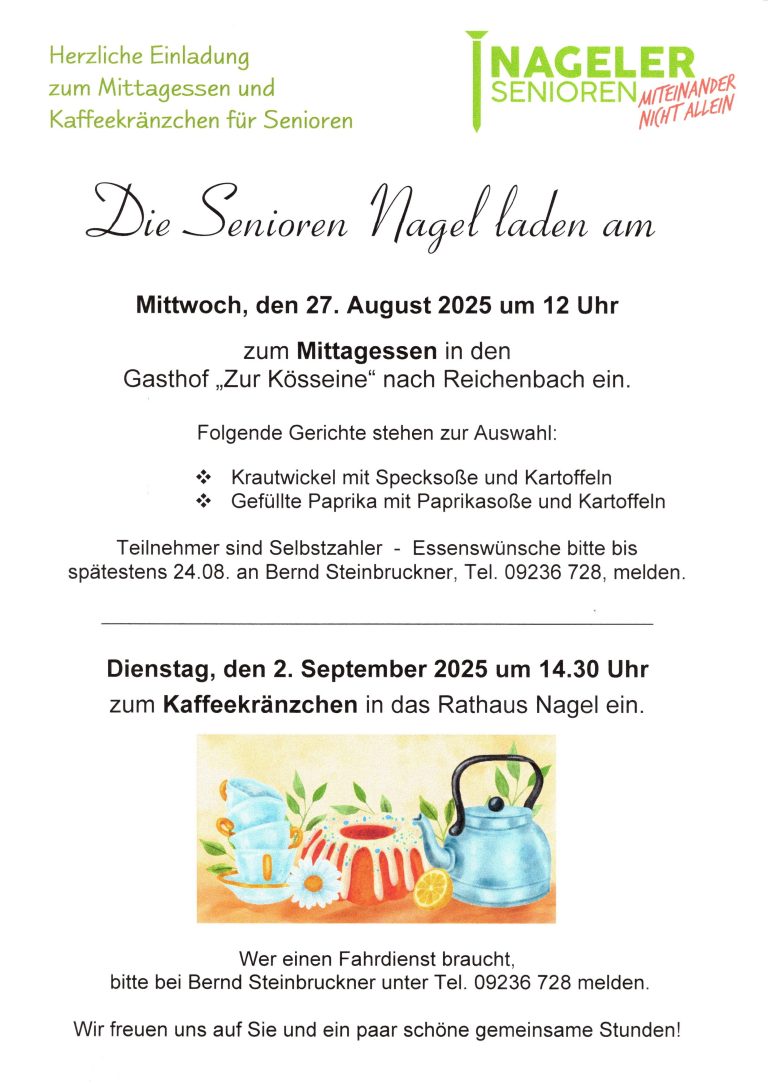 Herzliche Einladung zum Mittagessen und Kaffeekränzchen für Senioren

NAGELER SENIOREN MITEINANDER NICHT ALLEIN

Die Senioren Nagel laden am

Mittwoch, den 27. August 2025 um 12 Uhr

zum Mittagessen in den Gasthof „Zur Kösseine“ nach Reichenbach ein.

Folgende Gerichte stehen zur Auswahl:

❖ Krautwickel mit Specksoße und Kartoffeln
❖ Gefüllte Paprika mit Paprikasoße und Kartoffeln

Teilnehmer sind Selbstzahler - Essenswünsche bitte bis spätestens 24.08. an Bernd Steinbruckner, Tel. 09236 728, melden.

Dienstag, den 2. September 2025 um 14.30 Uhr
zum Kaffeekränzchen in das Rathaus Nagel ein.

Wer einen Fahrdienst braucht, bitte bei Bernd Steinbruckner unter Tel. 09236 728 melden.

Wir freuen uns auf Sie und ein paar schöne gemeinsame Stunden!